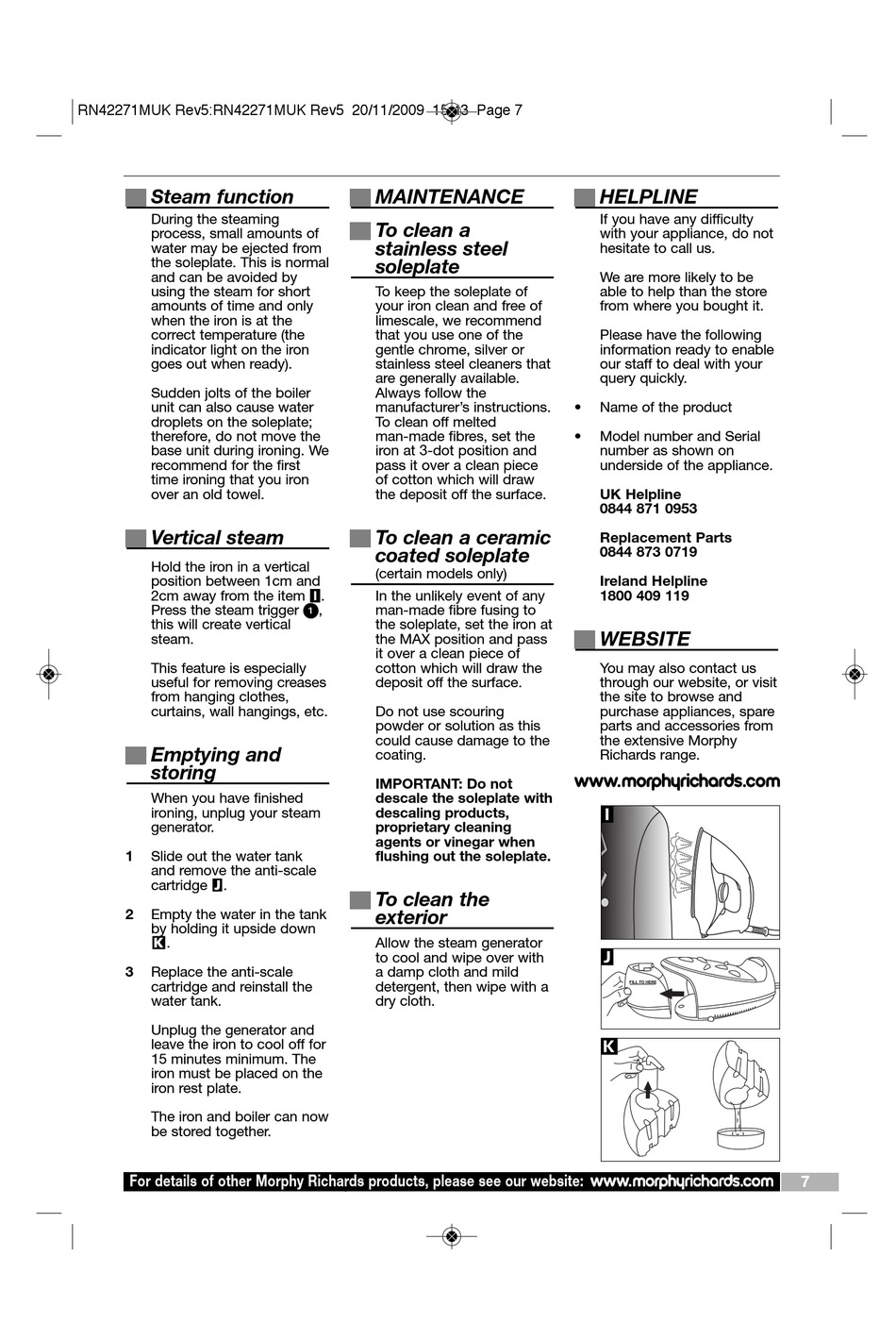 RN42271MUK Rev5:RN42271MUK Rev5 20/11/2009 15:13 Page 7

Steam function

During the steaming process, small amounts of water may be ejected from the soleplate. This is normal and can be avoided by using the steam for short amounts of time and only when the iron is at the correct temperature (the indicator light on the iron goes out when ready).

Sudden jolts of the boiler unit can also cause water droplets on the soleplate; therefore, do not move the base unit during ironing. We recommend for the first time ironing that you iron over an old towel.

Vertical steam

Hold the iron in a vertical position between 1cm and 2cm away from the item I. Press the steam trigger 1, this will create vertical steam.

This feature is especially useful for removing creases from hanging clothes, curtains, wall hangings, etc.

Emptying and storing

When you have finished ironing, unplug your steam generator.

1 Slide out the water tank and remove the anti-scale cartridge J.

2 Empty the water in the tank by holding it upside down K.

3 Replace the anti-scale cartridge and reinstall the water tank.

Unplug the generator and leave the iron to cool off for 15 minutes minimum. The iron must be placed on the iron rest plate.

The iron and boiler can now be stored together.

MAINTENANCE

To clean a stainless steel soleplate

To keep the soleplate of your iron clean and free of limescale, we recommend that you use one of the gentle chrome, silver or stainless steel cleaners that are generally available. Always follow the manufacturer's instructions. To clean off melted man-made fibres, set the iron at 3-dot position and pass it over a clean piece of cotton which will draw the deposit off the surface.

To clean a ceramic coated soleplate
(certain models only)

In the unlikely event of any man-made fibre fusing to the soleplate, set the iron at the MAX position and pass it over a clean piece of cotton which will draw the deposit off the surface.

Do not use scouring powder or solution as this could cause damage to the coating.

IMPORTANT: Do not descale the soleplate with descaling products, proprietary cleaning agents or vinegar when flushing out the soleplate.

To clean the exterior

Allow the steam generator to cool and wipe over with a damp cloth and mild detergent, then wipe with a dry cloth.

HELPLINE

If you have any difficulty with your appliance, do not hesitate to call us.

We are more likely to be able to help than the store from where you bought it.

Please have the following information ready to enable our staff to deal with your query quickly.

• Name of the product

• Model number and Serial number as shown on underside of the appliance.

UK Helpline
0844 871 0953

Replacement Parts
0844 873 0719

Ireland Helpline
1800 409 119

WEBSITE

You may also contact us through our website, or visit the site to browse and purchase appliances, spare parts and accessories from the extensive Morphy Richards range.

www.morphyrichards.com

I

J

FILL TO HERE

K

For details of other Morphy Richards products, please see our website: www.morphyrichards.com 7